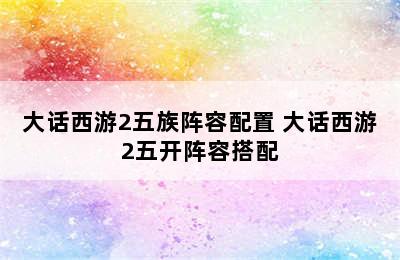 大话西游2五族阵容配置 大话西游2五开阵容搭配